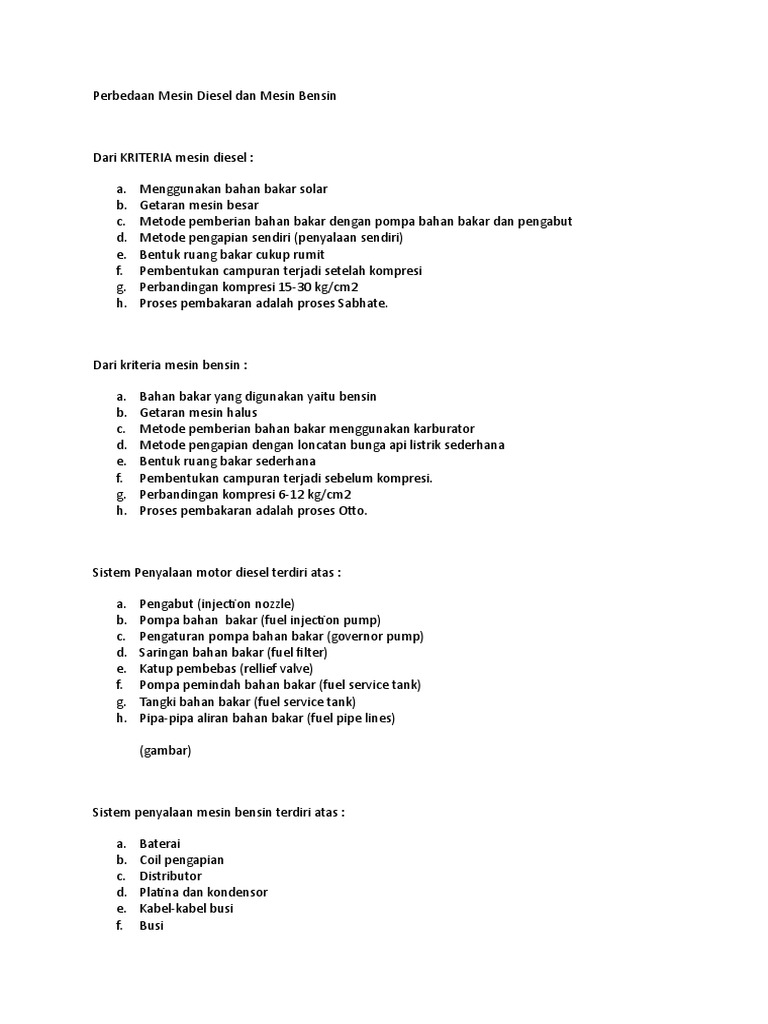 Perbedaan Mesin Diesel dan Mesin Bensin

Dari KRITERIA mesin diesel :

a. Menggunakan bahan bakar solar
b. Getaran mesin besar
c. Metode pemberian bahan bakar dengan pompa bahan bakar dan pengabut
d. Metode pengapian sendiri (penyalaan sendiri)
e. Bentuk ruang bakar cukup rumit
f. Pembentukan campuran terjadi setelah kompresi
g. Perbandingan kompresi 15-30 kg/cm2
h. Proses pembakaran adalah proses Sabhate.

Dari kriteria mesin bensin :

a. Bahan bakar yang digunakan yaitu bensin
b. Getaran mesin halus
c. Metode pemberian bahan bakar menggunakan karburator
d. Metode pengapian dengan loncatan bunga api listrik sederhana
e. Bentuk ruang bakar sederhana
f. Pembentukan campuran terjadi sebelum kompresi.
g. Perbandingan kompresi 6-12 kg/cm2
h. Proses pembakaran adalah proses Otto.

Sistem Penyalaan motor diesel terdiri atas :

a. Pengabut (injection nozzle)
b. Pompa bahan bakar (fuel injection pump)
c. Pengaturan pompa bahan bakar (governor pump)
d. Saringan bahan bakar (fuel filter)
e. Katup pembebas (rellief valve)
f. Pompa pemindah bahan bakar (fuel service tank)
g. Tangki bahan bakar (fuel service tank)
h. Pipa-pipa aliran bahan bakar (fuel pipe lines)

(gambar)

Sistem penyalaan mesin bensin terdiri atas :

a. Baterai
b. Coil pengapian
c. Distributor
d. Platina dan kondensor
e. Kabel-kabel busi
f. Busi